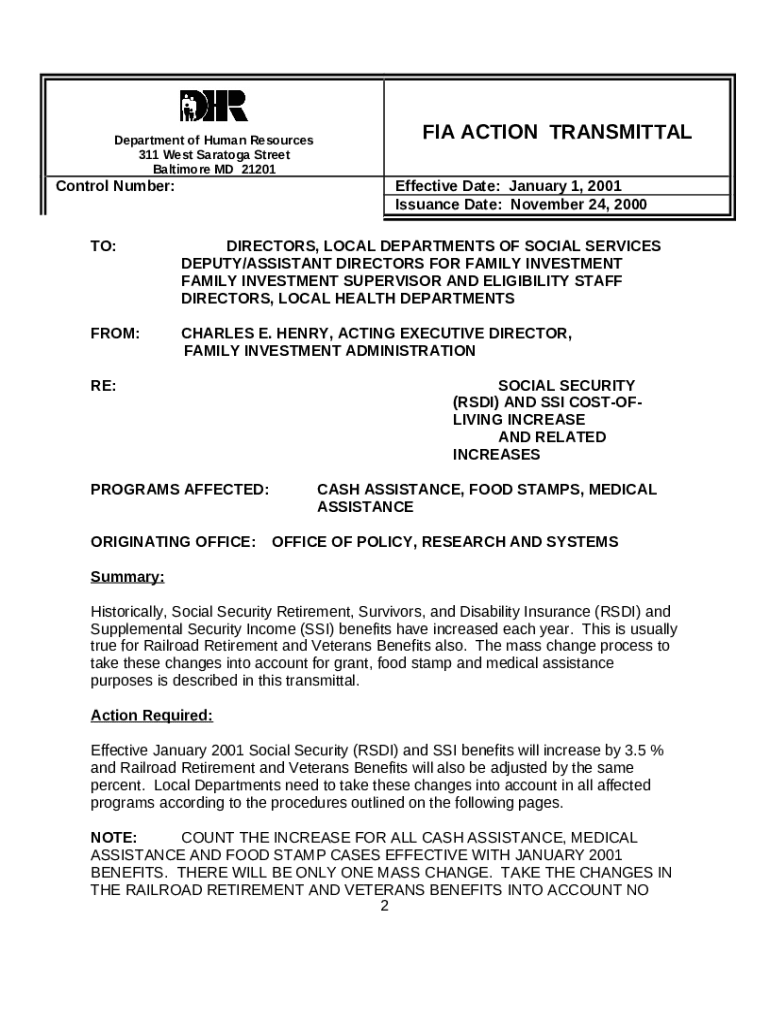 DHR

Department of Human Resources
311 West Saratoga Street
Baltimore MD 21201

FIA ACTION TRANSMITTAL

Control Number:

Effective Date: January 1, 2001
Issuance Date: November 24, 2000

TO: DIRECTORS, LOCAL DEPARTMENTS OF SOCIAL SERVICES
DEPUTY/ASSISTANT DIRECTORS FOR FAMILY INVESTMENT
FAMILY INVESTMENT SUPERVISOR AND ELIGIBILITY STAFF
DIRECTORS, LOCAL HEALTH DEPARTMENTS

FROM: CHARLES E. HENRY, ACTING EXECUTIVE DIRECTOR,
FAMILY INVESTMENT ADMINISTRATION

RE: SOCIAL SECURITY (RSDI) AND SSI COST-OF-LIVING INCREASE AND RELATED INCREASES

PROGRAMS AFFECTED: CASH ASSISTANCE, FOOD STAMPS, MEDICAL ASSISTANCE

ORIGINATING OFFICE: OFFICE OF POLICY, RESEARCH AND SYSTEMS

Summary:

Historically, Social Security Retirement, Survivors, and Disability Insurance (RSDI) and Supplemental Security Income (SSI) benefits have increased each year. This is usually true for Railroad Retirement and Veterans Benefits also. The mass change process to take these changes into account for grant, food stamp and medical assistance purposes is described in this transmittal.

Action Required:

Effective January 2001 Social Security (RSDI) and SSI benefits will increase by 3.5 % and Railroad Retirement and Veterans Benefits will also be adjusted by the same percent. Local Departments need to take these changes into account in all affected programs according to the procedures outlined on the following pages.

NOTE: COUNT THE INCREASE FOR ALL CASH ASSISTANCE, MEDICAL ASSISTANCE AND FOOD STAMP CASES EFFECTIVE WITH JANUARY 2001 BENEFITS. THERE WILL BE ONLY ONE MASS CHANGE. TAKE THE CHANGES IN THE RAILROAD RETIREMENT AND VETERANS BENEFITS INTO ACCOUNT NO
2